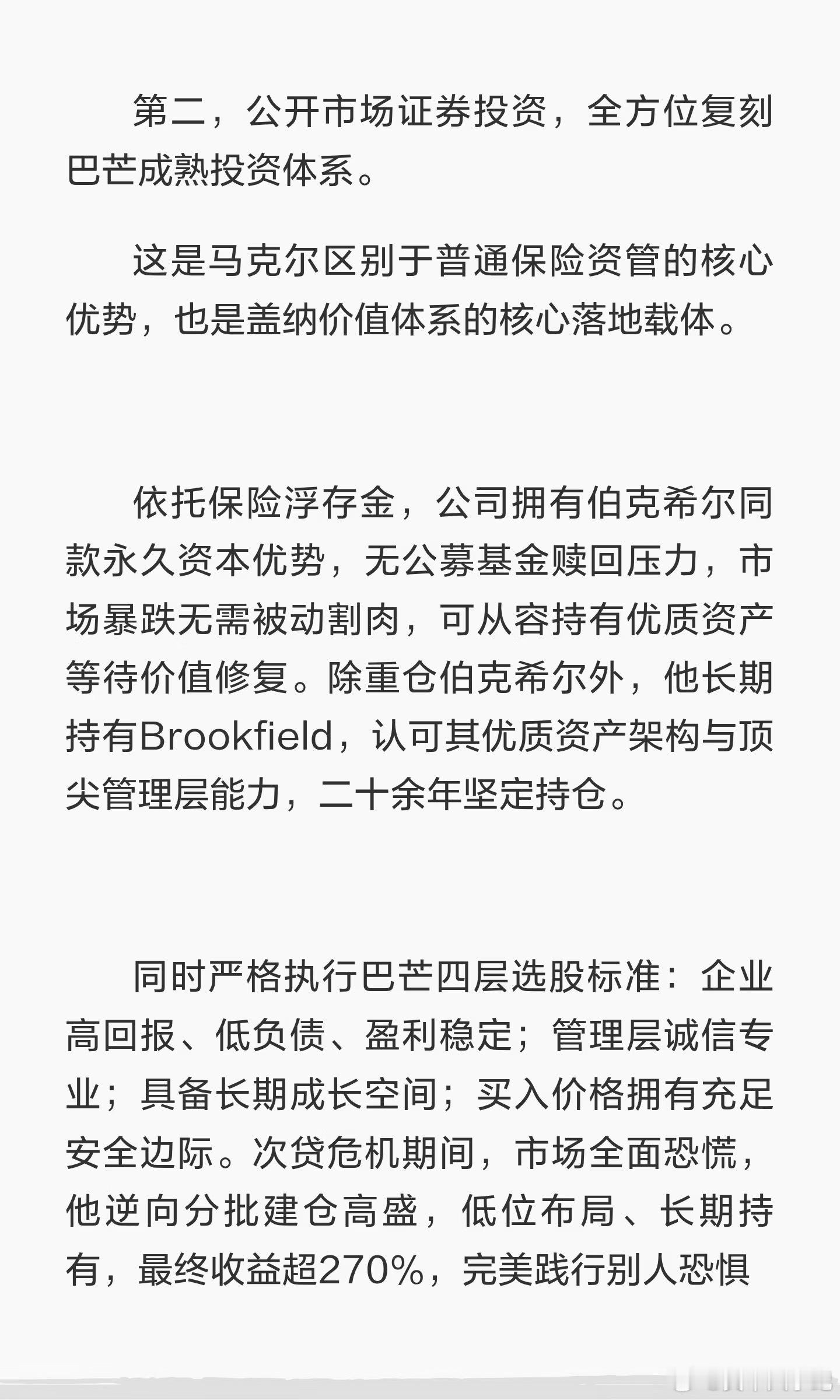 第二，公开市场证券投资，全方位复刻巴芒成熟投资体系。

这是马克尔区别于普通保险资管的核心优势，也是盖纳价值体系的核心落地载体。

依托保险浮存金，公司拥有伯克希尔同款永久资本优势，无公募基金赎回压力，市场暴跌无需被动割肉，可从容持有优质资产等待价值修复。除重仓伯克希尔外，他长期持有Brookfield，认可其优质资产架构与顶尖管理层能力，二十余年坚定持仓。

同时严格执行巴芒四层选股标准：企业高回报、低负债、盈利稳定；管理层诚信专业；具备长期成长空间；买入价格拥有充足安全边际。次贷危机期间，市场全面恐慌，他逆向分批建仓高盛，低位布局、长期持有，最终收益超270%，完美践行别人恐惧